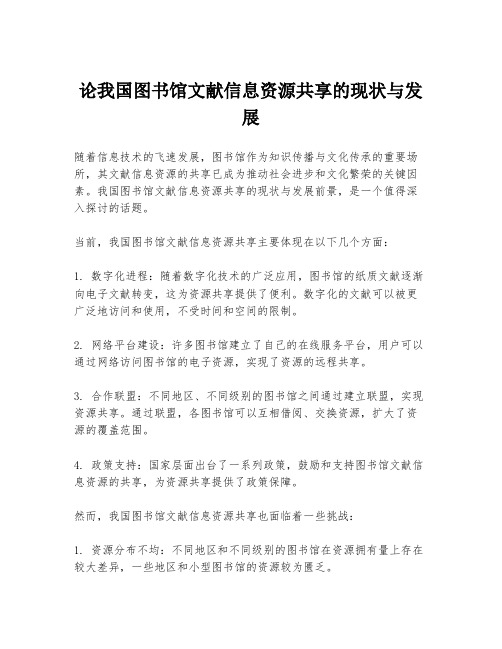 论我国图书馆文献信息资源共享的现状与发展

随着信息技术的飞速发展，图书馆作为知识传播与文化传承的重要场所，其文献信息资源的共享已成为推动社会进步和文化繁荣的关键因素。我国图书馆文献信息资源共享的现状与发展前景，是一个值得深入探讨的话题。

当前，我国图书馆文献信息资源共享主要体现在以下几个方面：

1. 数字化进程：随着数字化技术的广泛应用，图书馆的纸质文献逐渐向电子文献转变，这为资源共享提供了便利。数字化的文献可以被更广泛地访问和使用，不受时间和空间的限制。

2. 网络平台建设：许多图书馆建立了自己的在线服务平台，用户可以通过网络访问图书馆的电子资源，实现了资源的远程共享。

3. 合作联盟：不同地区、不同级别的图书馆之间通过建立联盟，实现资源共享。通过联盟，各图书馆可以互相借阅、交换资源，扩大了资源的覆盖范围。

4. 政策支持：国家层面出台了一系列政策，鼓励和支持图书馆文献信息资源的共享，为资源共享提供了政策保障。

然而，我国图书馆文献信息资源共享也面临着一些挑战：

1. 资源分布不均：不同地区和不同级别的图书馆在资源拥有量上存在较大差异，一些地区和小型图书馆的资源较为匮乏。